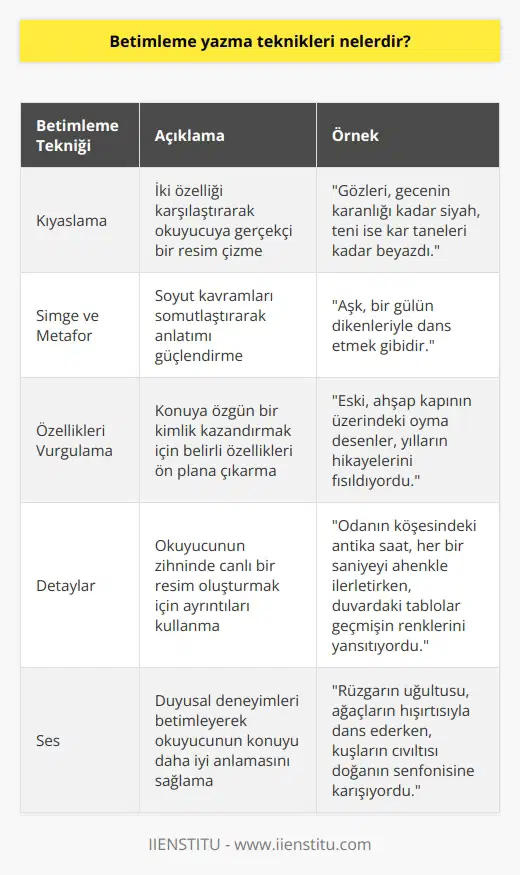 Betimleme yazma teknikleri nelerdir?

| Betimleme Tekniği | Açıklama | Örnek |
|---|---|---|
| Kıyaslama | İki özelliği karşılaştırarak okuyucuya gerçekçi bir resim çizme | "Gözleri, gecenin karanlığı kadar siyah, teni ise kar taneleri kadar beyazdı." |
| Simge ve Metafor | Soyut kavramları somutlaştırarak anlatımı güçlendirme | "Aşk, bir gülün dikenleriyle dans etmek gibidir." |
| Özellikleri Vurgulama | Konuya özgün bir kimlik kazandırmak için belirli özellikleri ön plana çıkarma | "Eski, ahşap kapının üzerindeki oyma desenler, yılların hikayelerini fısıldıyordu." |
| Detaylar | Okuyucunun zihninde canlı bir resim oluşturmak için ayrıntıları kullanma | "Odanın köşesindeki antika saat, her bir saniyeyi ahenkle ilerletirken, duvardaki tablolar geçmişin renklerini yansıtıyordu." |
| Ses | Duyusal deneyimleri betimleyerek okuyucunun konuyu daha iyi anlamasını sağlama | "Rüzgarın uğultusu, ağaçların hışırtısıyla dans ederken, kuşların cıvıltısı doğanın senfonisine karışıyordu." |

IIENSTITU - www.iienstitu.com